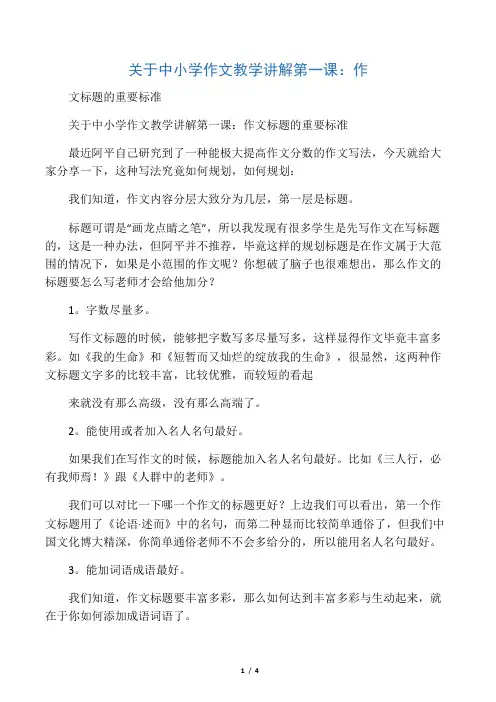 关于中小学作文教学讲解第一课：作

文标题的重要标准

关于中小学作文教学讲解第一课：作文标题的重要标准

最近阿平自己研究到了一种能极大提高作文分数的作文写法，今天就给大家分享一下，这种写法究竟如何规划，如何规划：

我们知道，作文内容分层大致分为几层，第一层是标题。

标题可谓是“画龙点睛之笔”，所以我发现有很多学生是先写作文在写标题的，这是一种办法，但阿平并不推荐，毕竟这样的规划标题是在作文属于大范围的情况下，如果是小范围的作文呢？你想破了脑子也很难想出，那么作文的标题要怎么写老师才会给他加分？

1。字数尽量多。

写作文标题的时候，能够把字数写多尽量写多，这样显得作文毕竟丰富多彩。如《我的生命》和《短暂而又灿烂的绽放我的生命》，很显然，这两种作文标题文字多的比较丰富，比较优雅，而较短的看起

来就没有那么高级，没有那么高端了。

2。能使用或者加入名人名句最好。

如果我们在写作文的时候，标题能加入名人名句最好。比如《三人行，必有我师焉！》跟《人群中的老师》。

我们可以对比一下哪一个作文的标题更好？上边我们可以看出，第一个作文标题用了《论语·述而》中的名句，而第二种显而比较简单通俗了，但我们中国文化博大精深，你简单通俗老师不会多给分的，所以能用名人名句最好。

3。能加词语成语最好。

我们知道，作文标题要丰富多彩，那么如何达到丰富多彩与生动起来，就在于你如何添加成语词语了。

1 / 4